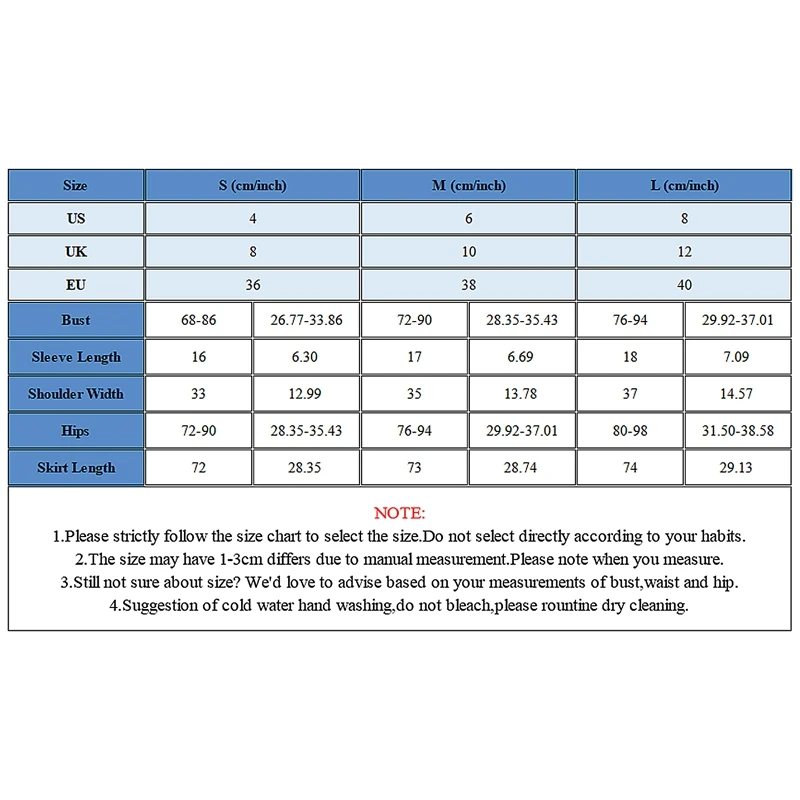 | Size | S (cm/inch) | | M (cm/inch) | | L (cm/inch) | |
|---|---|---|---|---|---|---|
| US | 4 | | 6 | | 8 | |
| UK | 8 | | 10 | | 12 | |
| EU | 36 | | 38 | | 40 | |
| Bust | 68-86 | 26.77-33.86 | 72-90 | 28.35-35.43 | 76-94 | 29.92-37.01 |
| Sleeve Length | 16 | 6.30 | 17 | 6.69 | 18 | 7.09 |
| Shoulder Width | 33 | 12.99 | 35 | 13.78 | 37 | 14.57 |
| Hips | 72-90 | 28.35-35.43 | 76-94 | 29.92-37.01 | 80-98 | 31.50-38.58 |
| Skirt Length | 72 | 28.35 | 73 | 28.74 | 74 | 29.13 |

NOTE:
1.Please strictly follow the size chart to select the size.Do not select directly according to your habits.
2.The size may have 1-3cm differs due to manual measurement.Please note when you measure.
3.Still not sure about size? We'd love to advise based on your measurements of bust,waist and hip.
4.Suggestion of cold water hand washing,do not bleach,please rountine dry cleaning.